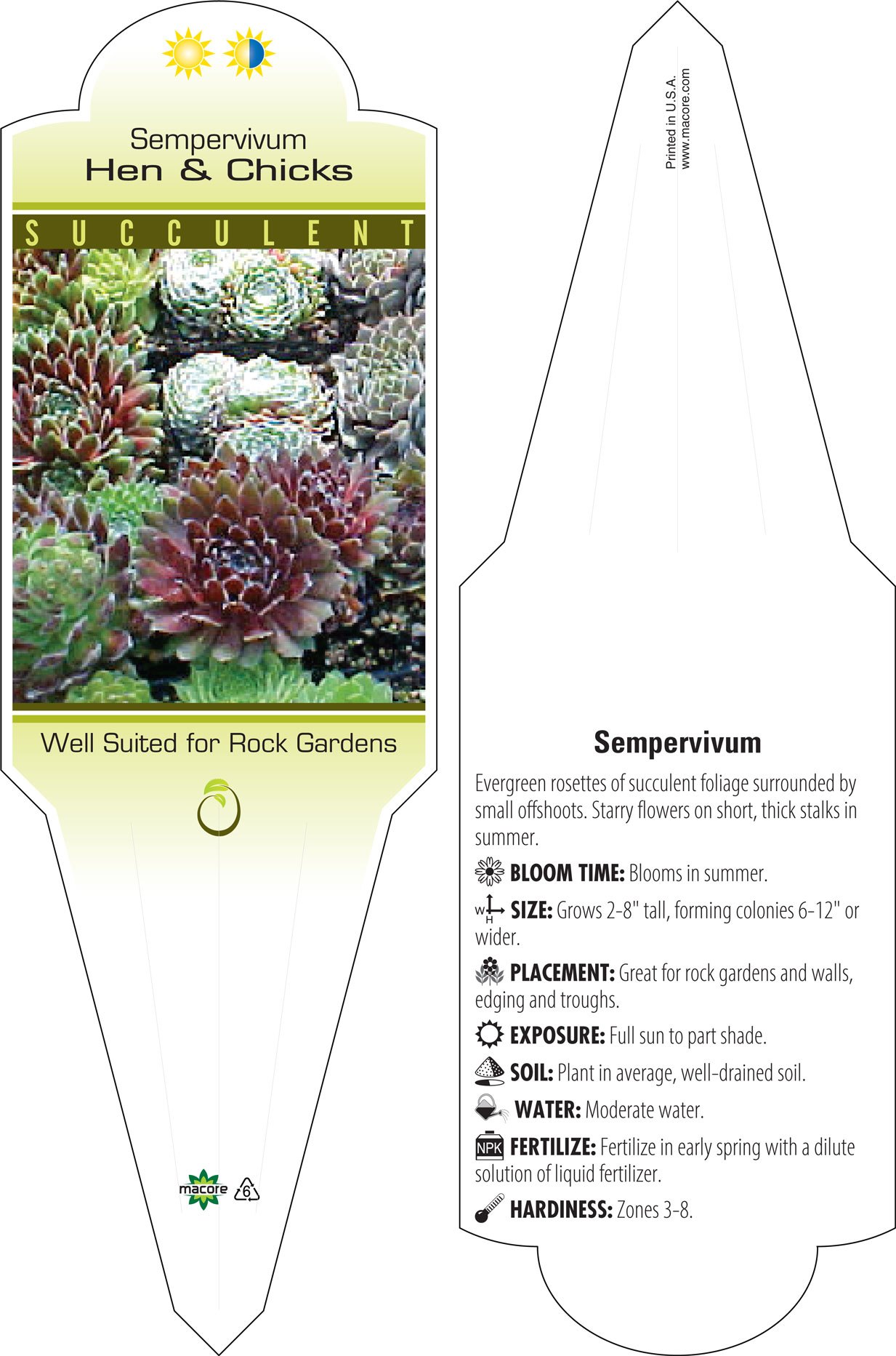 Sempervivum
Hen & Chicks

SUCCULENT

Well Suited for Rock Gardens

macore 6

Printed in U.S.A.
www.macore.com

Sempervivum

Evergreen rosettes of succulent foliage surrounded by small offshoots. Starry flowers on short, thick stalks in summer.

BLOOM TIME: Blooms in summer.

W H SIZE: Grows 2-8" tall, forming colonies 6-12" or wider.

PLACEMENT: Great for rock gardens and walls, edging and troughs.

EXPOSURE: Full sun to part shade.

SOIL: Plant in average, well-drained soil.

WATER: Moderate water.

NPK FERTILIZE: Fertilize in early spring with a dilute solution of liquid fertilizer.

HARDINESS: Zones 3-8.